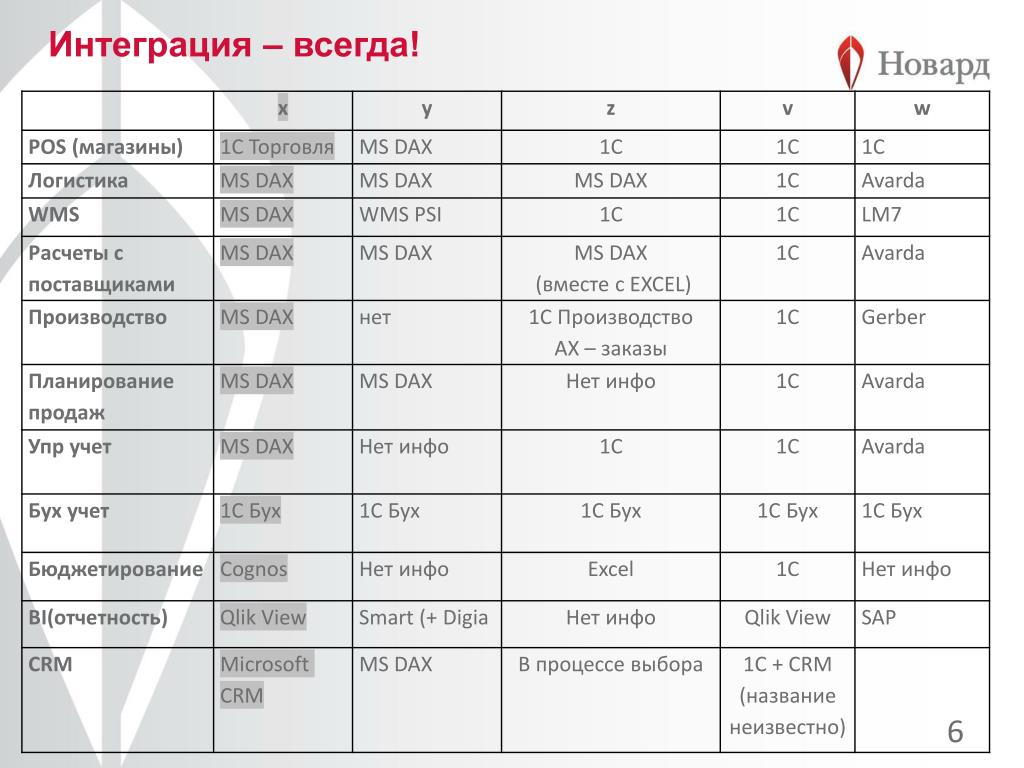 Интеграция – всегда!

Новард

| | x | y | z | v | w |
|---|---|---|---|---|---|
| POS (магазины) | 1С Торговля | MS DAX | 1С | 1С | 1С |
| Логистика | MS DAX | MS DAX | MS DAX | 1С | Avarda |
| WMS | MS DAX | WMS PSI | 1С | 1С | LM7 |
| Расчеты с поставщиками | MS DAX | MS DAX | MS DAX (вместе с EXCEL) | 1С | Avarda |
| Производство | MS DAX | нет | 1С Производство AX – заказы | 1С | Gerber |
| Планирование продаж | MS DAX | MS DAX | Нет инфо | 1С | Avarda |
| Упр учет | MS DAX | Нет инфо | 1С | 1С | Avarda |
| Бух учет | 1С Бух | 1С Бух | 1С Бух | 1С Бух | 1С Бух |
| Бюджетирование | Cognos | Нет инфо | Excel | 1С | Нет инфо |
| BI(отчетность) | Qlik View | Smart (+ Digia | Нет инфо | Qlik View | SAP |
| CRM | Microsoft CRM | MS DAX | В процессе выбора | 1С + CRM (название неизвестно) | |

6